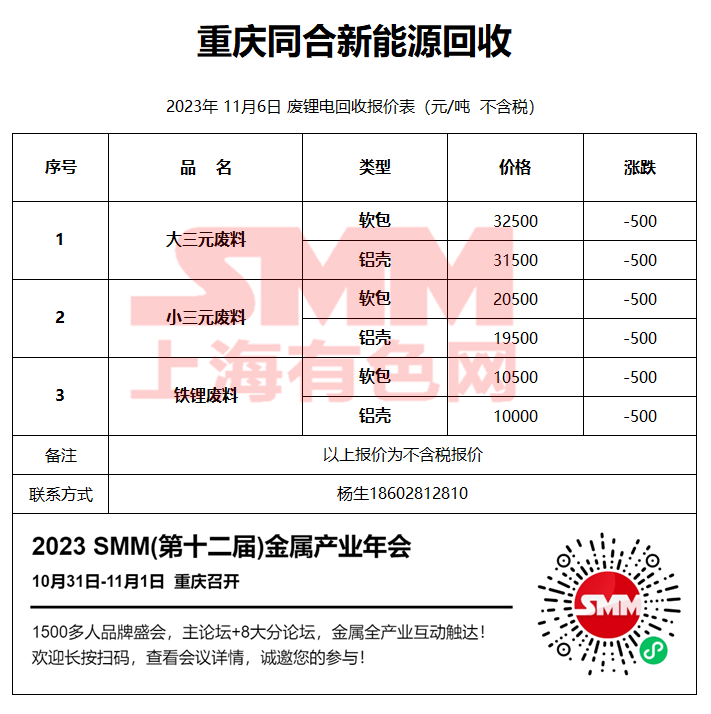 重庆同合新能源回收

2023年 11月6日 废锂电回收报价表（元/吨 不含税）

| 序号 | 品 名 | 类型 | 价格 | 涨跌 |
|---|---|---|---|---|
| 1 | 大三元废料 | 软包 | 32500 | -500 |
|  |  | 铝壳 | 31500 | -500 |
| 2 | 小三元废料 | 软包 | 20500 | -500 |
|  |  | 铝壳 | 19500 | -500 |
| 3 | 铁锂废料 | 软包 | 10500 | -500 |
|  |  | 铝壳 | 10000 | -500 |
| 备注 | 以上报价为不含税报价 |  |  |  |
| 联系方式 | 杨生18602812810 |  |  |  |

2023 SMM(第十二届)金属产业年会

10月31日-11月1日 重庆召开

1500多人品牌盛会，主论坛+8大分论坛，金属全产业互动触达！
欢迎长按扫码，查看会议详情，诚邀您的参与！

SMM

SMM
上海有色网